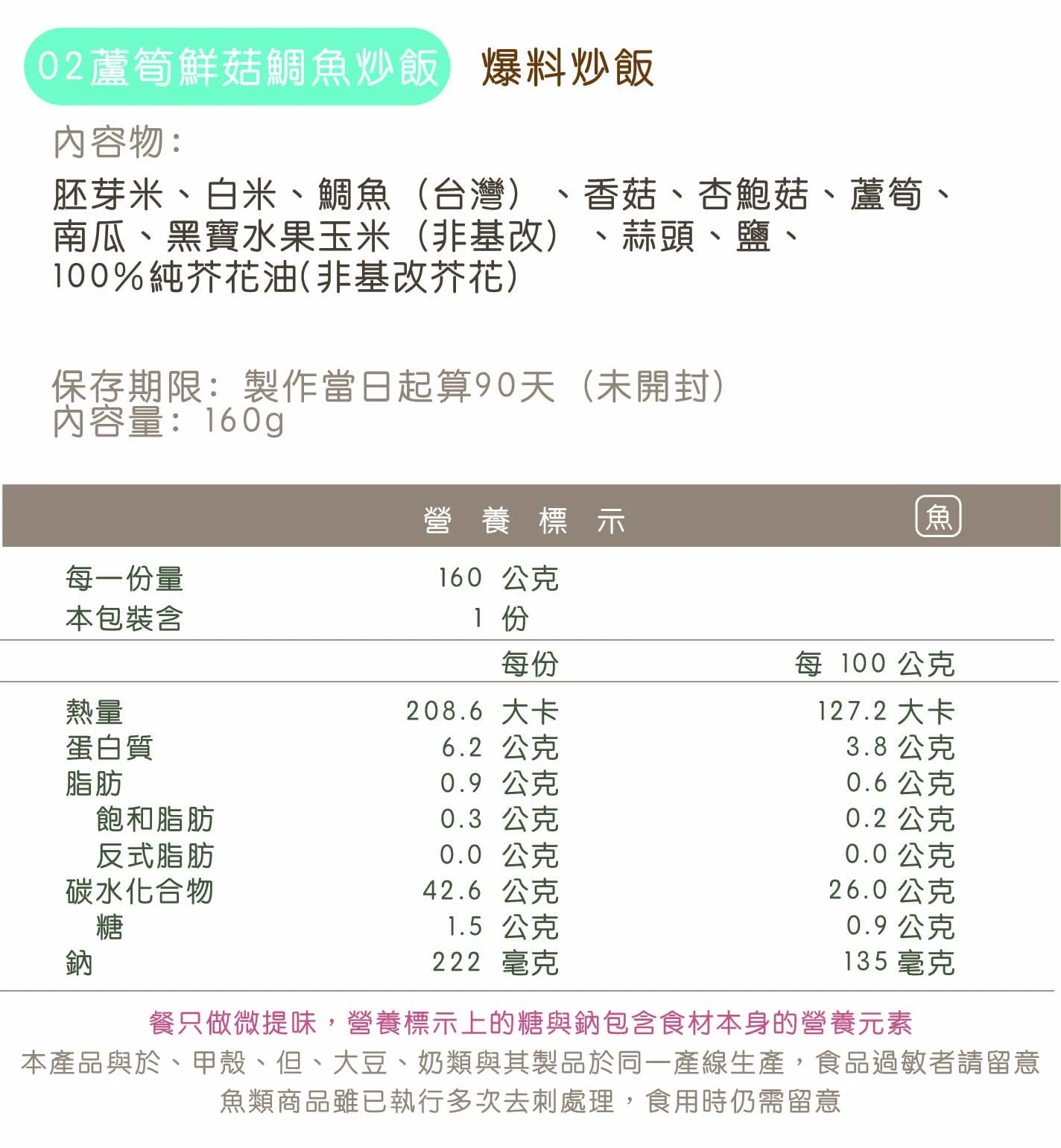 02蘆筍鮮菇鯛魚炒飯 爆料炒飯

內容物：

胚芽米、白米、鯛魚（台灣）、香菇、杏鮑菇、蘆筍、南瓜、黑寶水果玉米（非基改）、蒜頭、鹽、100%純芥花油(非基改芥花)

保存期限：製作當日起算90天（未開封）
內容量：160g

營養標示 魚

每一份量 160 公克
本包裝含 1 份

| | 每份 | 每 100 公克 |
|---|---|---|
| 熱量 | 208.6 大卡 | 127.2 大卡 |
| 蛋白質 | 6.2 公克 | 3.8 公克 |
| 脂肪 | 0.9 公克 | 0.6 公克 |
| 飽和脂肪 | 0.3 公克 | 0.2 公克 |
| 反式脂肪 | 0.0 公克 | 0.0 公克 |
| 碳水化合物 | 42.6 公克 | 26.0 公克 |
| 糖 | 1.5 公克 | 0.9 公克 |
| 鈉 | 222 毫克 | 135 毫克 |

餐只做微提味，營養標示上的糖與鈉包含食材本身的營養元素

本產品與於、甲殼、但、大豆、奶類與其製品於同一產線生產，食品過敏者請留意

魚類商品雖已執行多次去刺處理，食用時仍需留意